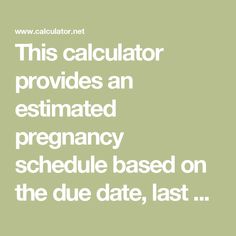 www.calculator.net

This calculator provides an estimated pregnancy schedule based on the due date, last ...